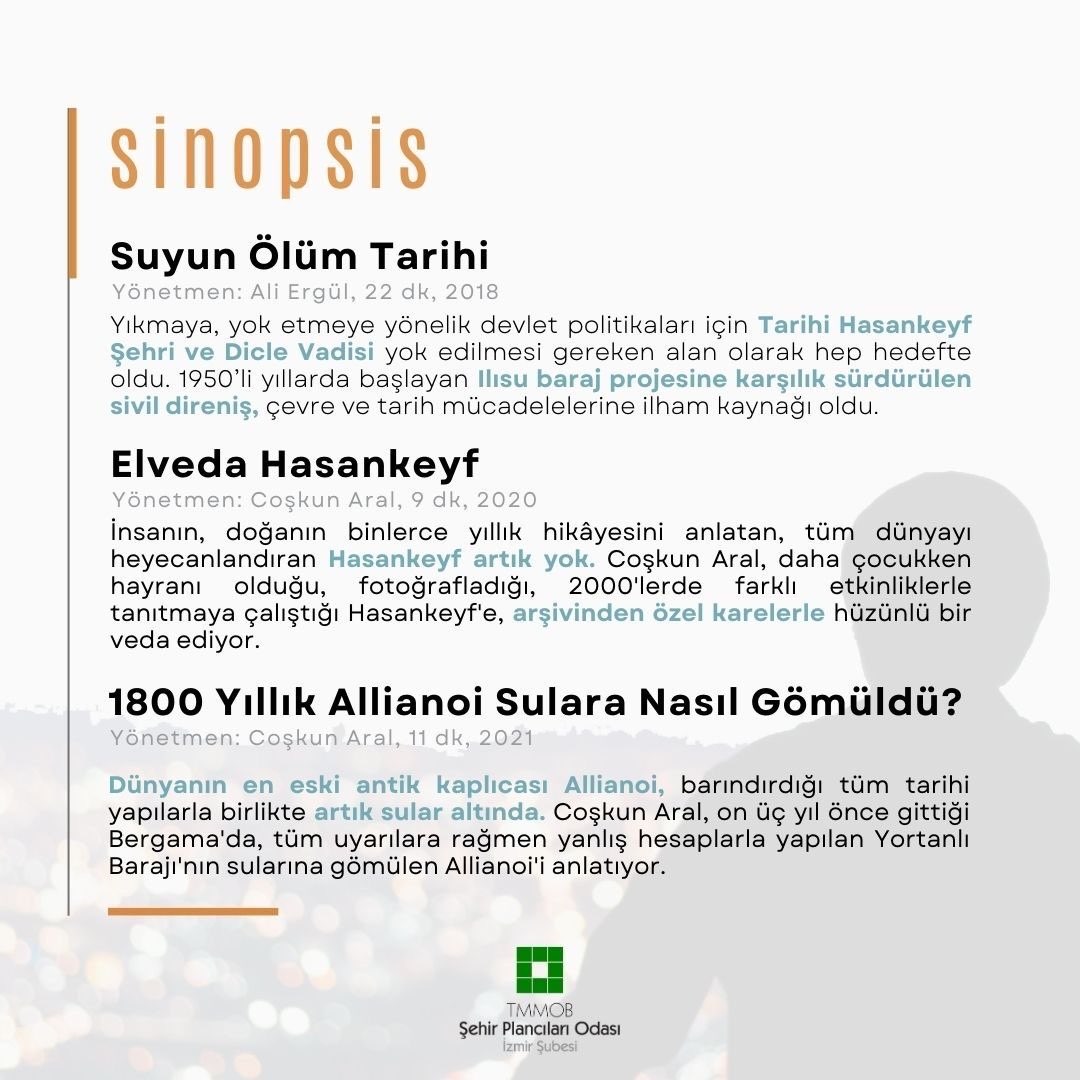 sinopsis

Suyun Ölüm Tarihi

Yönetmen: Ali Ergül, 22 dk, 2018

Yıkmaya, yok etmeye yönelik devlet politikaları için Tarihi Hasankeyf Şehri ve Dicle Vadisi yok edilmesi gereken alan olarak hep hedefte oldu. 1950'li yıllarda başlayan Ilısu baraj projesine karşılık sürdürülen sivil direniş, çevre ve tarih mücadelelerine ilham kaynağı oldu.

Elveda Hasankeyf

Yönetmen: Coşkun Aral, 9 dk, 2020

İnsanın, doğanın binlerce yıllık hikâyesini anlatan, tüm dünyayı heyecanlandıran Hasankeyf artık yok. Coşkun Aral, daha çocukken hayranı olduğu, fotoğrafladığı, 2000'lerde farklı etkinliklerle tanıtmaya çalıştığı Hasankeyf'e, arşivinden özel karelerle hüzünlü bir veda ediyor.

1800 Yıllık Allianoi Sulara Nasıl Gömüldü?

Yönetmen: Coşkun Aral, 11 dk, 2021

Dünyanın en eski antik kaplıcası Allianoi, barındırdığı tüm tarihi yapılarla birlikte artık sular altında. Coşkun Aral, on üç yıl önce gittiği Bergama'da, tüm uyarılara rağmen yanlış hesaplarla yapılan Yortanlı Barajı'nın sularına gömülen Allianoi'i anlatıyor.

TMMOB
Şehir Plancıları Odası
İzmir Şubesi